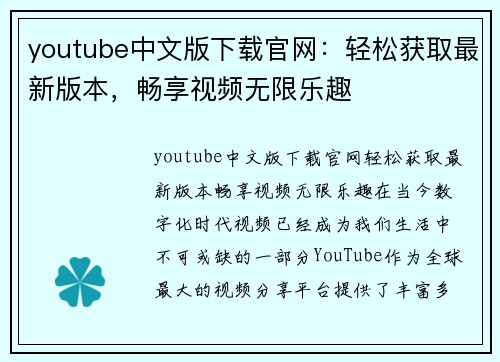 youtube中文版下载官网：轻松获取最新版本，畅享视频无限乐趣

youtube中文版下载官网轻松获取最新版本畅享视频无限乐趣在当今数字化时代视频已经成为我们生活中不可或缺的一部分YouTube作为全球最大的视频分享平台提供了丰富多